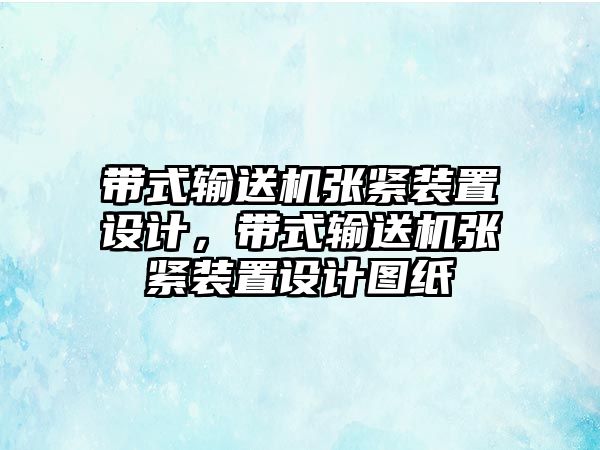 带式输送机张紧装置设计，带式输送机张紧装置设计图纸